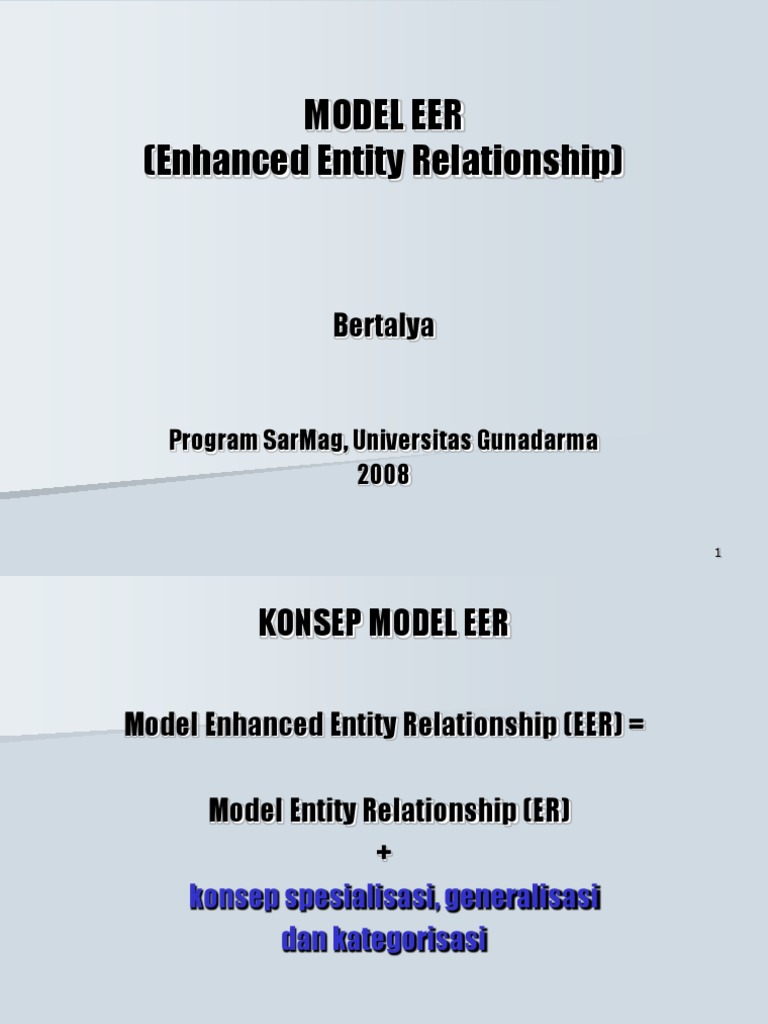 MODEL EER
(Enhanced Entity Relationship)

Bertalya

Program SarMag, Universitas Gunadarma
2008

1

KONSEP MODEL EER

Model Enhanced Entity Relationship (EER) =

Model Entity Relationship (ER)
+
konsep spesialisasi, generalisasi dan kategorisasi